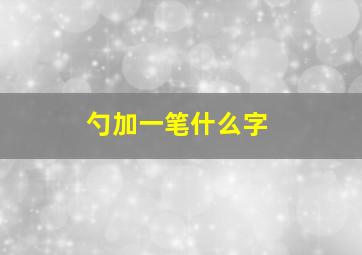 勺加一笔什么字